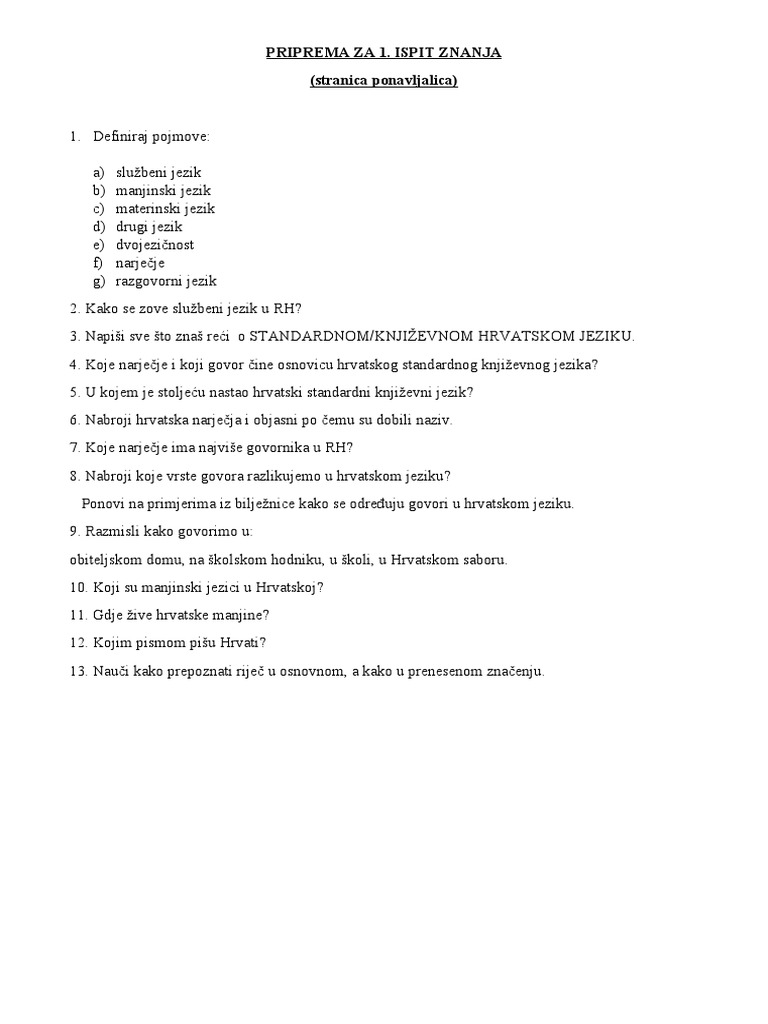 PRIPREMA ZA 1. ISPIT ZNANJA

(stranica ponavljalica)

1. Definiraj pojmove:

a) službeni jezik
b) manjinski jezik
c) materinski jezik
d) drugi jezik
e) dvojezičnost
f) narječje
g) razgovorni jezik

2. Kako se zove službeni jezik u RH?

3. Napiši sve što znaš reći o STANDARDNOM/KNJIŽEVNOM HRVATSKOM JEZIKU.

4. Koje narječje i koji govor čine osnovicu hrvatskog standardnog književnog jezika?

5. U kojem je stoljeću nastao hrvatski standardni književni jezik?

6. Nabroji hrvatska narječja i objasni po čemu su dobili naziv.

7. Koje narječje ima najviše govornika u RH?

8. Nabroji koje vrste govora razlikujemo u hrvatskom jeziku?

Ponovi na primjerima iz bilježnice kako se određuju govori u hrvatskom jeziku.

9. Razmisli kako govorimo u:

obiteljskom domu, na školskom hodniku, u školi, u Hrvatskom saboru.

10. Koji su manjinski jezici u Hrvatskoj?

11. Gdje žive hrvatske manjine?

12. Kojim pismom pišu Hrvati?

13. Nauči kako prepoznati riječ u osnovnom, a kako u prenesenom značenju.